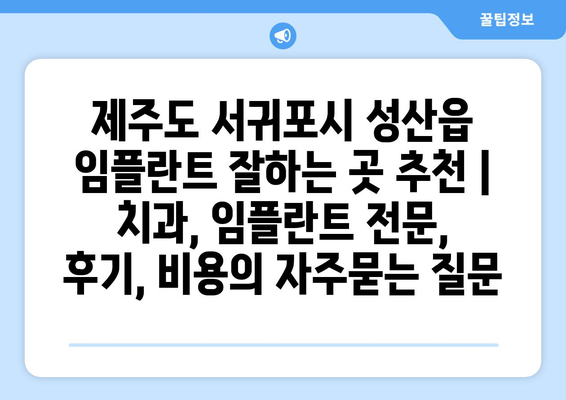 꿀팁정보

제주도 서귀포시 성산읍 임플란트 잘하는 곳 추천 | 치과, 임플란트 전문, 후기, 비용의 자주묻는 질문